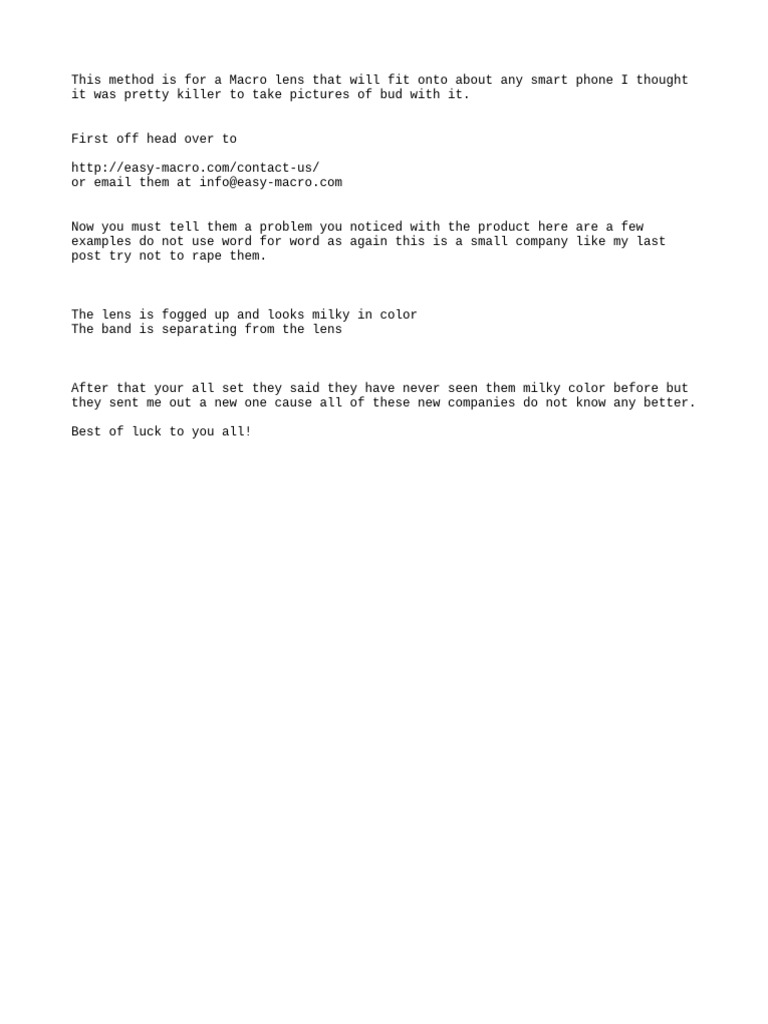 This method is for a Macro lens that will fit onto about any smart phone I thought it was pretty killer to take pictures of bud with it.

First off head over to

http://easy-macro.com/contact-us/
or email them at info@easy-macro.com

Now you must tell them a problem you noticed with the product here are a few examples do not use word for word as again this is a small company like my last post try not to rape them.

The lens is fogged up and looks milky in color
The band is separating from the lens

After that your all set they said they have never seen them milky color before but they sent me out a new one cause all of these new companies do not know any better.

Best of luck to you all!